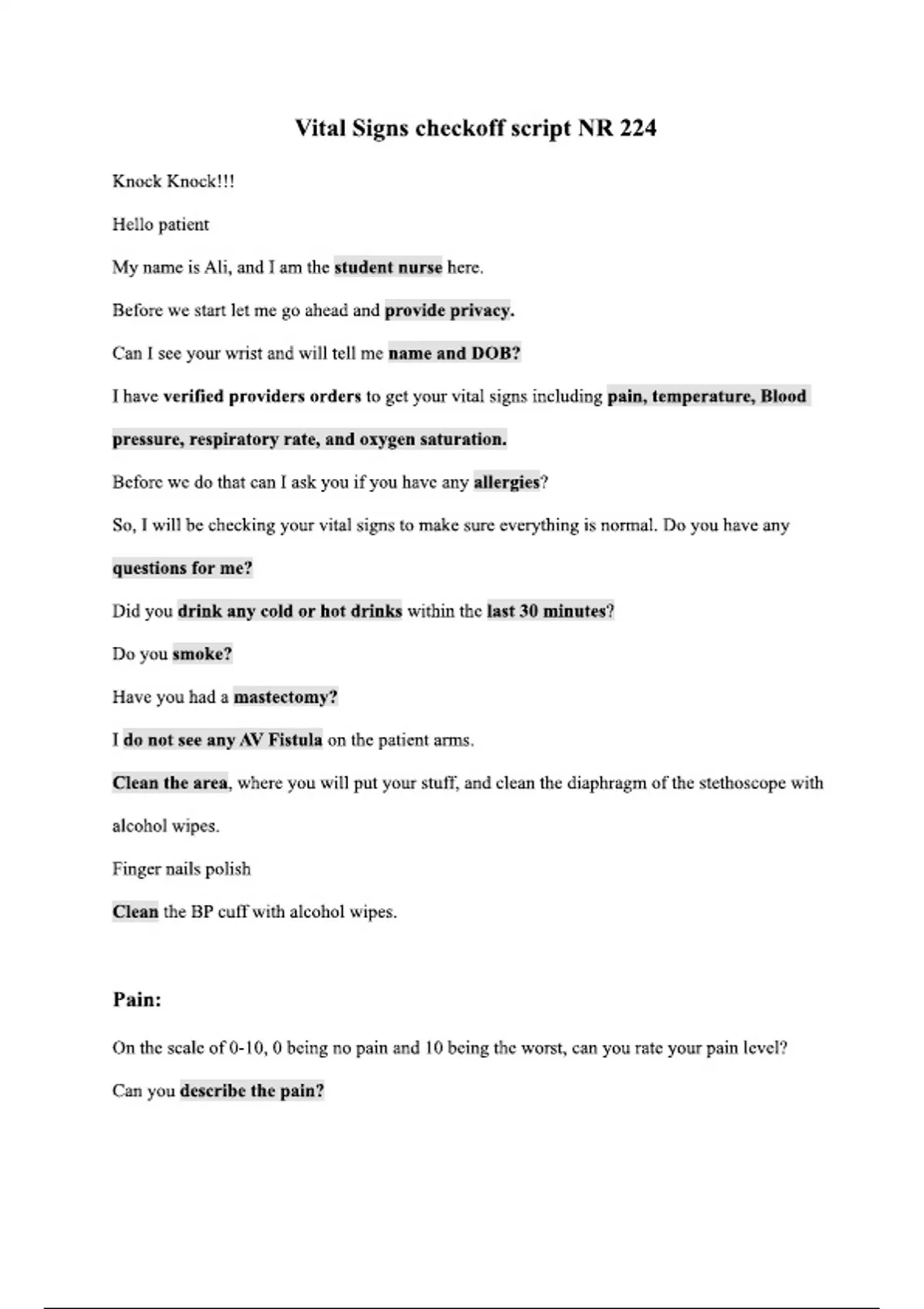 Vital Signs checkoff script NR 224

Knock Knock!!!

Hello patient

My name is Ali, and I am the student nurse here.

Before we start let me go ahead and provide privacy.

Can I see your wrist and will tell me name and DOB?

I have verified providers orders to get your vital signs including pain, temperature, Blood pressure, respiratory rate, and oxygen saturation.

Before we do that can I ask you if you have any allergies?

So, I will be checking your vital signs to make sure everything is normal. Do you have any questions for me?

Did you drink any cold or hot drinks within the last 30 minutes?

Do you smoke?

Have you had a mastectomy?

I do not see any AV Fistula on the patient arms.

Clean the area, where you will put your stuff, and clean the diaphragm of the stethoscope with alcohol wipes.

Finger nails polish

Clean the BP cuff with alcohol wipes.

Pain:

On the scale of 0-10, 0 being no pain and 10 being the worst, can you rate your pain level?

Can you describe the pain?